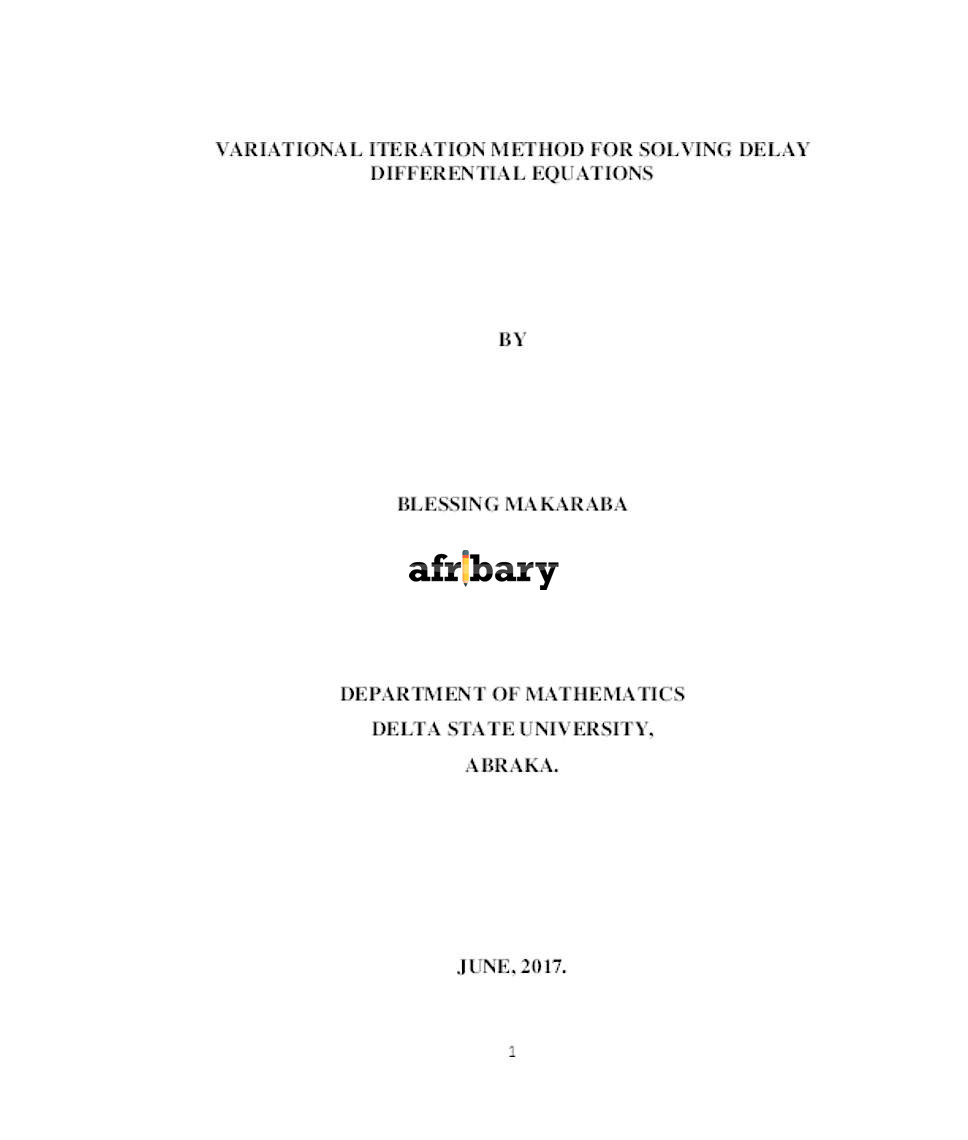 VARIATIONAL ITERATION METHOD FOR SOLVING DELAY DIFFERENTIAL EQUATIONS

BY

BLESSING MAKARABA

afribary

DEPARTMENT OF MATHEMATICS
DELTA STATE UNIVERSITY,
ABRAKA.

JUNE, 2017.

1